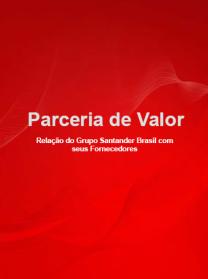 Parceria de Valor

Relação do Grupo Santander Brasil com seus Fornecedores